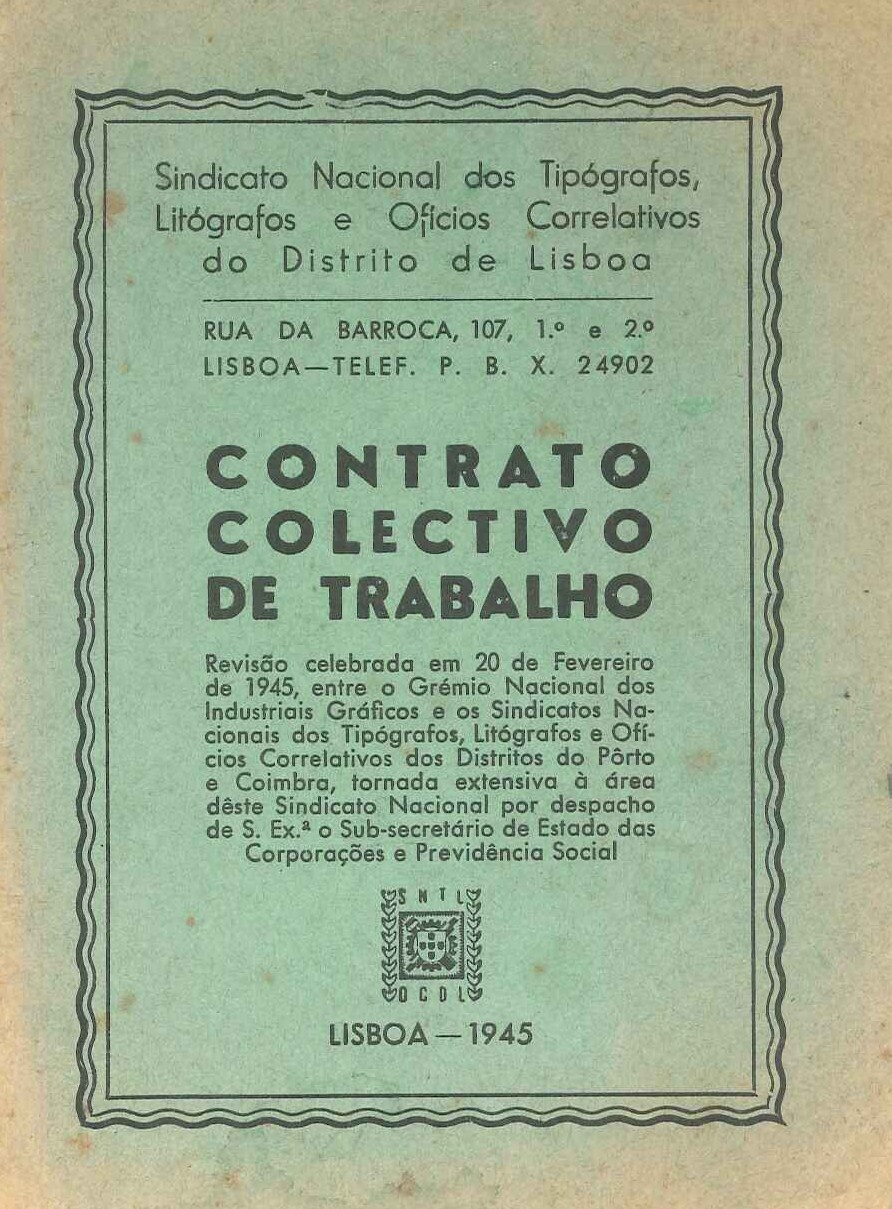 Sindicato Nacional dos Tipógrafos, Litógrafos e Ofícios Correlativos do Distrito de Lisboa

RUA DA BARROCA, 107, 1.º e 2.º
LISBOA—TELEF. P. B. X. 24902

CONTRATO COLECTIVO DE TRABALHO

Revisão celebrada em 20 de Fevereiro de 1945, entre o Grémio Nacional dos Industriais Gráficos e os Sindicatos Nacionais dos Tipógrafos, Litógrafos e Ofícios Correlativos dos Distritos do Pôrto e Coimbra, tornada extensiva à área dêste Sindicato Nacional por despacho de S. Ex.ª o Sub-secretário de Estado das Corporações e Previdência Social

S N T L
O C D L

LISBOA — 1945